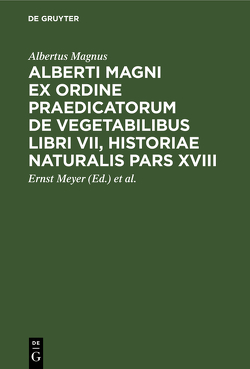 DE GRUYTER

Albertus Magnus

ALBERTI MAGNI EX ORDINE PRAEDICATORUM DE VEGETABILIBUS LIBRI VII, HISTORIAE NATURALIS PARS XVIII

Ernst Meyer (Ed.) et al.

DE
G